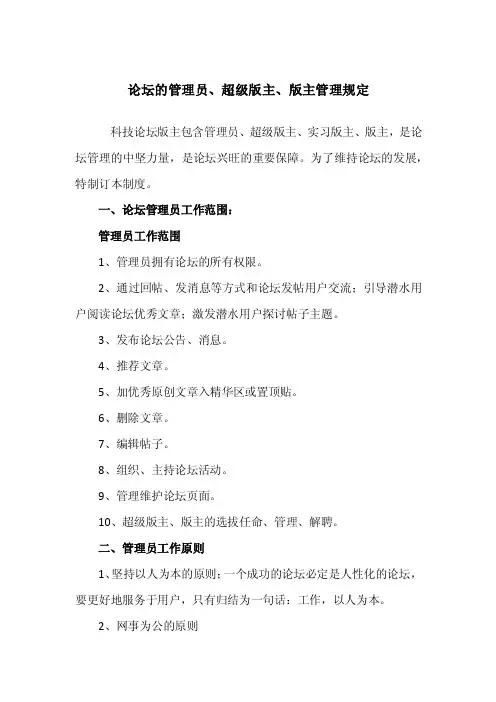 论坛的管理员、超级版主、版主管理规定

科技论坛版主包含管理员、超级版主、实习版主、版主，是论坛管理的中坚力量，是论坛兴旺的重要保障。为了维持论坛的发展，特制订本制度。

一、论坛管理员工作范围：

管理员工作范围

1、管理员拥有论坛的所有权限。

2、通过回帖、发消息等方式和论坛发帖用户交流；引导潜水用户阅读论坛优秀文章；激发潜水用户探讨帖子主题。

3、发布论坛公告、消息。

4、推荐文章。

5、加优秀原创文章入精华区或置顶贴。

6、删除文章。

7、编辑帖子。

8、组织、主持论坛活动。

9、管理维护论坛页面。

10、超级版主、版主的选拔任命、管理、解聘。

二、管理员工作原则

1、坚持以人为本的原则：一个成功的论坛必定是人性化的论坛，要更好地服务于用户，只有归结为一句话：工作，以人为本。

2、网事为公的原则